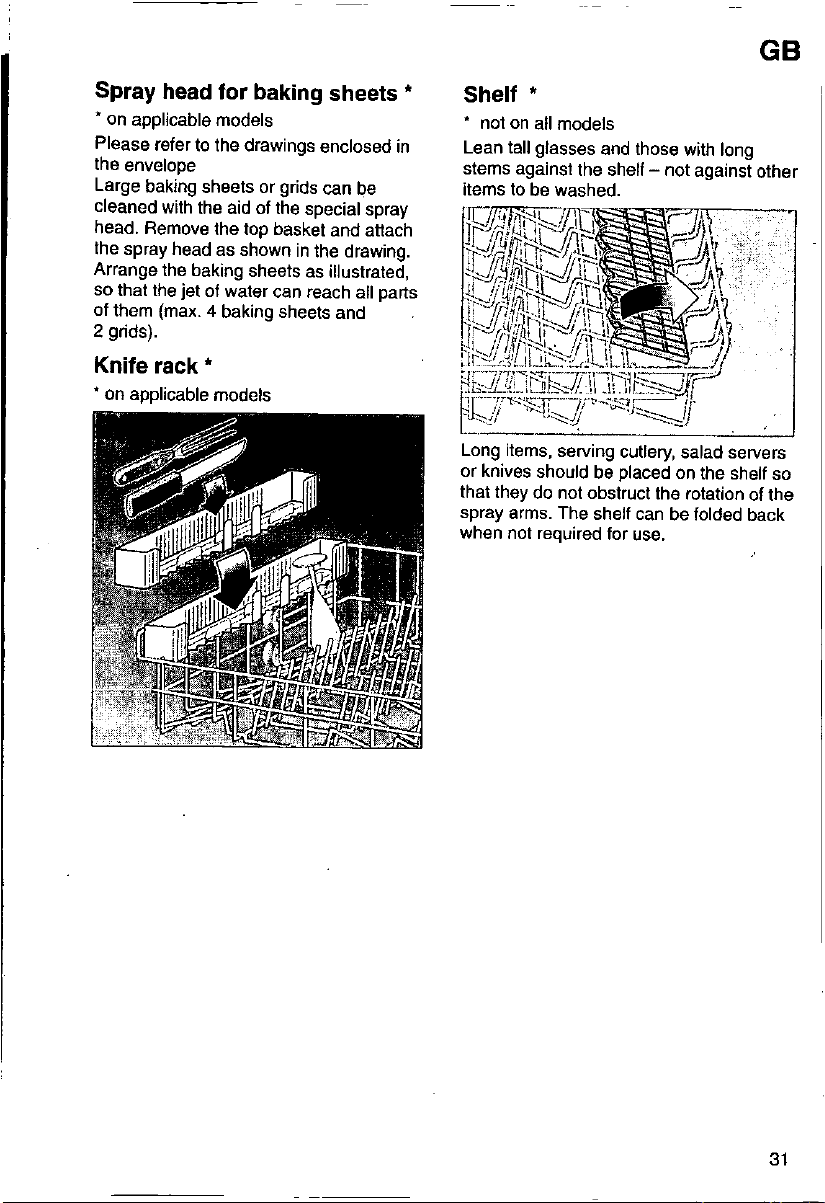 GB

Spray head for baking sheets *

* on applicable models

Please refer to the drawings enclosed in the envelope

Large baking sheets or grids can be cleaned with the aid of the special spray head. Remove the top basket and attach the spray head as shown in the drawing. Arrange the baking sheets as illustrated, so that the jet of water can reach all parts of them (max. 4 baking sheets and 2 grids).

Knife rack *

* on applicable models

Shelf *

* not on all models

Lean tall glasses and those with long stems against the shelf – not against other items to be washed.

Long items, serving cutlery, salad servers or knives should be placed on the shelf so that they do not obstruct the rotation of the spray arms. The shelf can be folded back when not required for use.

31